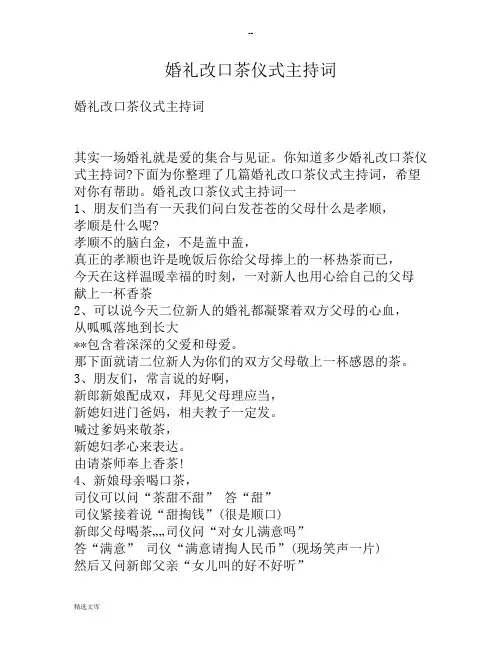 --

婚礼改口茶仪式主持词

婚礼改口茶仪式主持词

其实一场婚礼就是爱的集合与见证。你知道多少婚礼改口茶仪式主持词?下面为你整理了几篇婚礼改口茶仪式主持词，希望对你有帮助。婚礼改口茶仪式主持词一
1、朋友们当有一天我们问白发苍苍的父母什么是孝顺，
孝顺是什么呢?
孝顺不的脑白金，不是盖中盖，
真正的孝顺也许是晚饭后你给父母捧上的一杯热茶而已，
今天在这样温暖幸福的时刻，一对新人也用心给自己的父母献上一杯香茶
2、可以说今天二位新人的婚礼都凝聚着双方父母的心血，
从呱呱落地到长大
**包含着深深的父爱和母爱。
那下面就请二位新人为你们的双方父母敬上一杯感恩的茶。
3、朋友们，常言说的好啊，
新郎新娘配成双，拜见父母理应当，
新媳妇进门爸妈，相夫教子一定发。
喊过爹妈来敬茶，
新媳妇孝心来表达。
由请茶师奉上香茶!
4、新娘母亲喝口茶，
司仪可以问“茶甜不甜” 答“甜”
司仪紧接着说“甜掏钱”(很是顺口)
新郎父母喝茶,,,,司仪问“对女儿满意吗”
答“满意” 司仪“满意请掏人民币”(现场笑声一片)
然后又问新郎父亲“女儿叫的好不好听”

精选文库